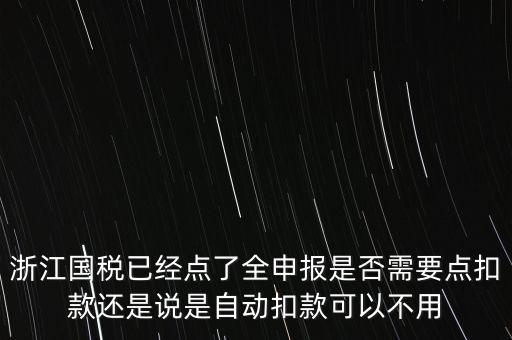 浙江国税已经点了全申报是否需要点扣款还是说是自动扣款可以不用